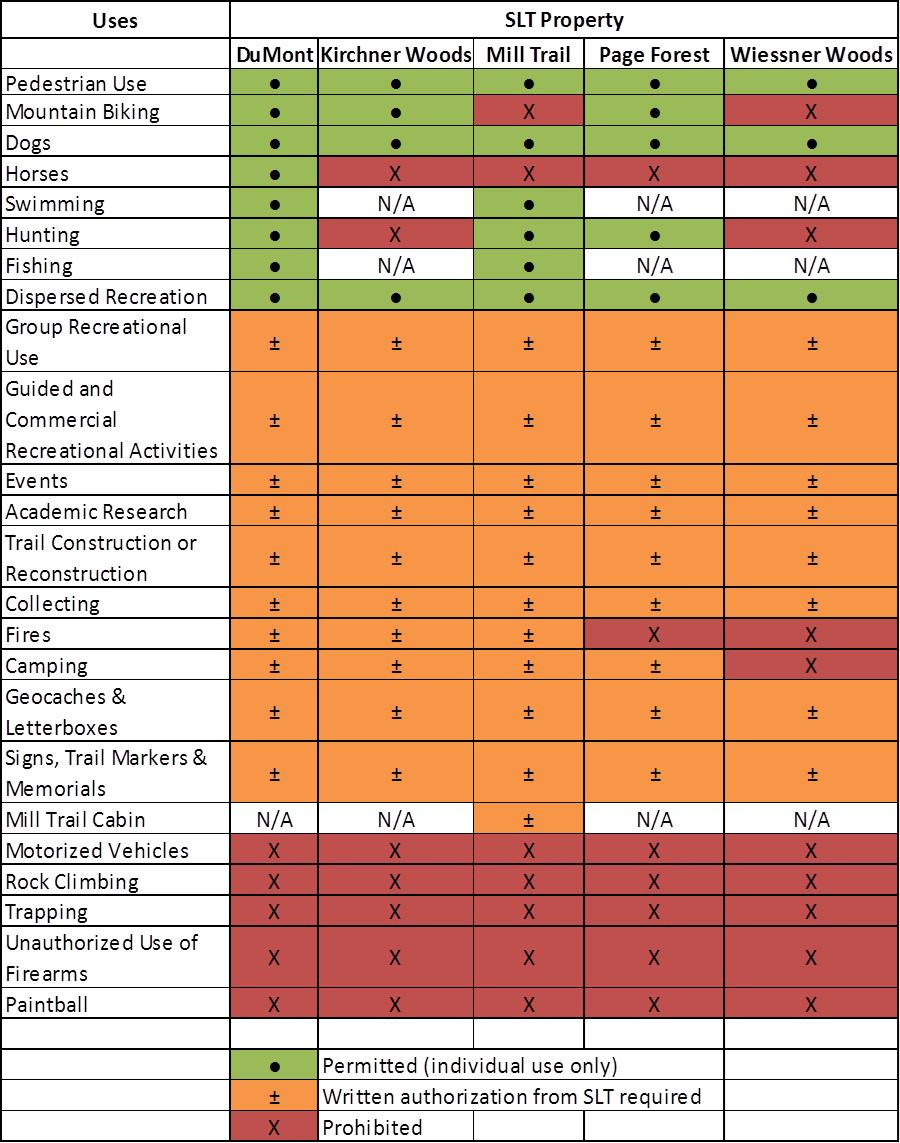 | Uses | SLT Property | | | | |
|---|---|---|---|---|---|
| | DuMont | Kirchner Woods | Mill Trail | Page Forest | Wiessner Woods |
| Pedestrian Use | ● | ● | ● | ● | ● |
| Mountain Biking | ● | ● | X | ● | X |
| Dogs | ● | ● | ● | ● | ● |
| Horses | ● | X | X | X | X |
| Swimming | ● | N/A | ● | N/A | N/A |
| Hunting | ● | X | ● | ● | X |
| Fishing | ● | N/A | ● | N/A | N/A |
| Dispersed Recreation | ● | ● | ● | ● | ● |
| Group Recreational Use | ± | ± | ± | ± | ± |
| Guided and Commercial Recreational Activities | ± | ± | ± | ± | ± |
| Events | ± | ± | ± | ± | ± |
| Academic Research | ± | ± | ± | ± | ± |
| Trail Construction or Reconstruction | ± | ± | ± | ± | ± |
| Collecting | ± | ± | ± | ± | ± |
| Fires | ± | ± | ± | X | X |
| Camping | ± | ± | ± | ± | X |
| Geocaches & Letterboxes | ± | ± | ± | ± | ± |
| Signs, Trail Markers & Memorials | ± | ± | ± | ± | ± |
| Mill Trail Cabin | N/A | N/A | ± | N/A | N/A |
| Motorized Vehicles | X | X | X | X | X |
| Rock Climbing | X | X | X | X | X |
| Trapping | X | X | X | X | X |
| Unauthorized Use of Firearms | X | X | X | X | X |
| Paintball | X | X | X | X | X |
| | | | | | |
| | ● | Permitted (individual use only) | | | |
| | ± | Written authorization from SLT required | | | |
| | X | Prohibited | | | |